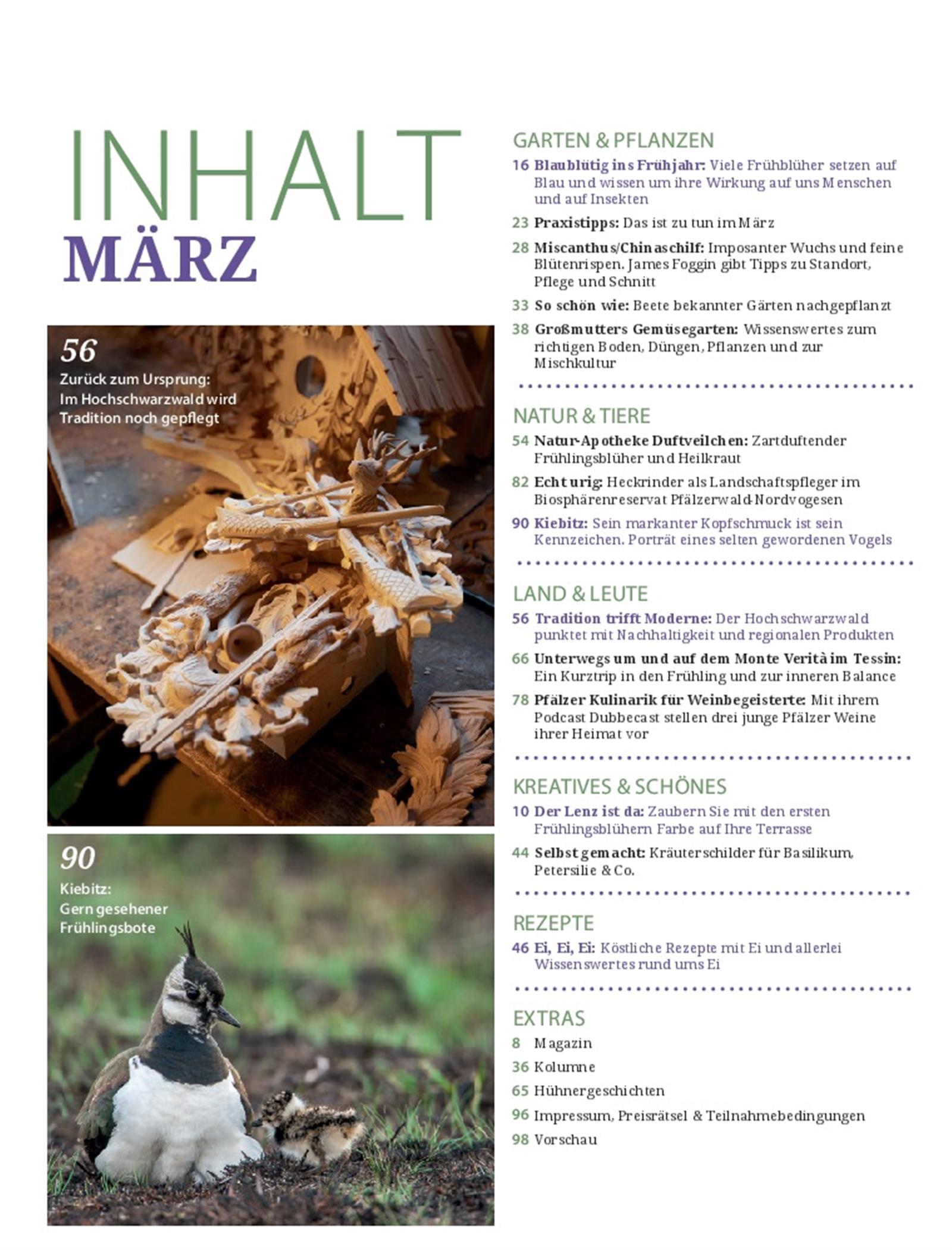 INHALT
MÄRZ

56
Zurück zum Ursprung: Im Hochschwarzwald wird Tradition noch gepflegt

90
Kiebitz: Gern gesehener Frühlingsbote

GARTEN & PFLANZEN
16 Blaublütig ins Frühjahr: Viele Frühblüher setzen auf Blau und wissen um ihre Wirkung auf uns Menschen und auf Insekten
23 Praxistipps: Das ist zu tun im März
28 Miscanthus/Chinaschilf: Imposanter Wuchs und feine Blütenrispen. James Foggin gibt Tipps zu Standort, Pflege und Schnitt
33 So schön wie: Beete bekannter Gärten nachgepflanzt
38 Großmutters Gemüsegarten: Wissenswertes zum richtigen Boden, Düngen, Pflanzen und zur Mischkultur

NATUR & TIERE
54 Natur-Apotheke Duftveilchen: Zartduftender Frühlingsblüher und Heilkraut
82 Echt urig: Heckrinder als Landschaftspfleger im Biosphärenreservat Pfälzerwald-Nordvogesen
90 Kiebitz: Sein markanter Kopfschmuck ist sein Kennzeichen. Porträt eines selten gewordenen Vogels

LAND & LEUTE
56 Tradition trifft Moderne: Der Hochschwarzwald punktet mit Nachhaltigkeit und regionalen Produkten
66 Unterwegs um und auf dem Monte Verità im Tessin: Ein Kurztrip in den Frühling und zur inneren Balance
78 Pfälzer Kulinarik für Weinbegeisterte: Mit ihrem Podcast Dubbecast stellen drei junge Pfälzer Weine ihrer Heimat vor

KREATIVES & SCHÖNES
10 Der Lenz ist da: Zaubern Sie mit den ersten Frühlingsblühern Farbe auf Ihre Terrasse
44 Selbst gemacht: Kräuterschilder für Basilikum, Petersilie & Co.

REZEPTE
46 Ei, Ei, Ei: Köstliche Rezepte mit Ei und allerlei Wissenswertes rund ums Ei

EXTRAS
8 Magazin
36 Kolumne
65 Hühnergeschichten
96 Impressum, Preisrätsel & Teilnahmebedingungen
98 Vorschau